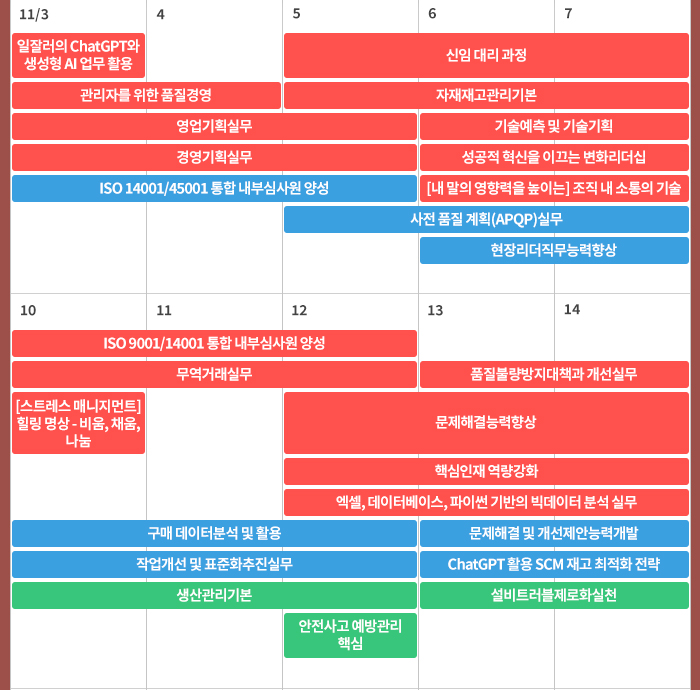 11/3 4 5 6 7

일잘러의 ChatGPT와 생성형 AI 업무 활용

신임 대리 과정

관리자를 위한 품질경영

자재재고관리기본

영업기획실무

기술예측 및 기술기획

경영기획실무

성공적 혁신을 이끄는 변화리더십

ISO 14001/45001 통합 내부심사원 양성

[내 말의 영향력을 높이는] 조직 내 소통의 기술

사전 품질 계획(APQP)실무

현장리더직무능력향상

10 11 12 13 14

ISO 9001/14001 통합 내부심사원 양성

무역거래실무

품질불량방지대책과 개선실무

[스트레스 매니지먼트] 힐링 명상 - 비움, 채움, 나눔

문제해결능력향상

핵심인재 역량강화

엑셀, 데이터베이스, 파이썬 기반의 빅데이터 분석 실무

구매 데이터분석 및 활용

문제해결 및 개선제안능력개발

작업개선 및 표준화추진실무

ChatGPT 활용 SCM 재고 최적화 전략

생산관리기본

설비트러블제로화실천

안전사고 예방관리 핵심